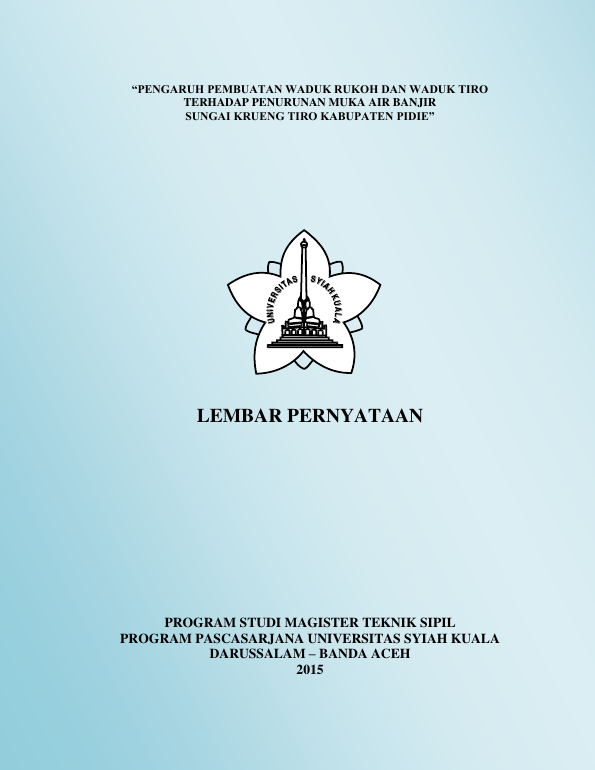 “PENGARUH PEMBUATAN WADUK RUKOH DAN WADUK TIRO TERHADAP PENURUNAN MUKA AIR BANJIR SUNGAI KRUENG TIRO KABUPATEN PIDIE”

UNIVERSITAS SYIAH KUALA

LEMBAR PERNYATAAN

PROGRAM STUDI MAGISTER TEKNIK SIPIL
PROGRAM PASCASARJANA UNIVERSITAS SYIAH KUALA
DARUSSALAM – BANDA ACEH
2015